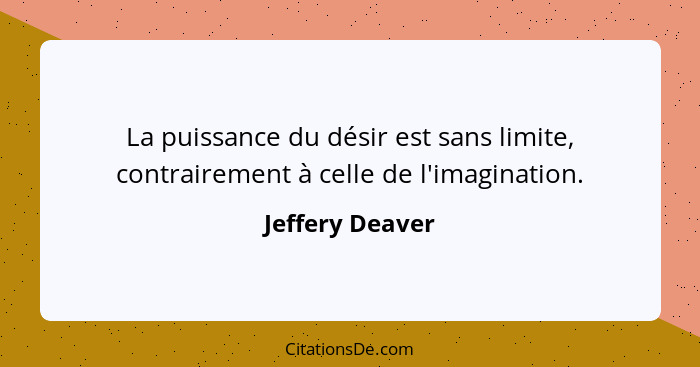 La puissance du désir est sans limite, contrairement à celle de l'imagination.

Jeffery Deaver

CitationsDe.com